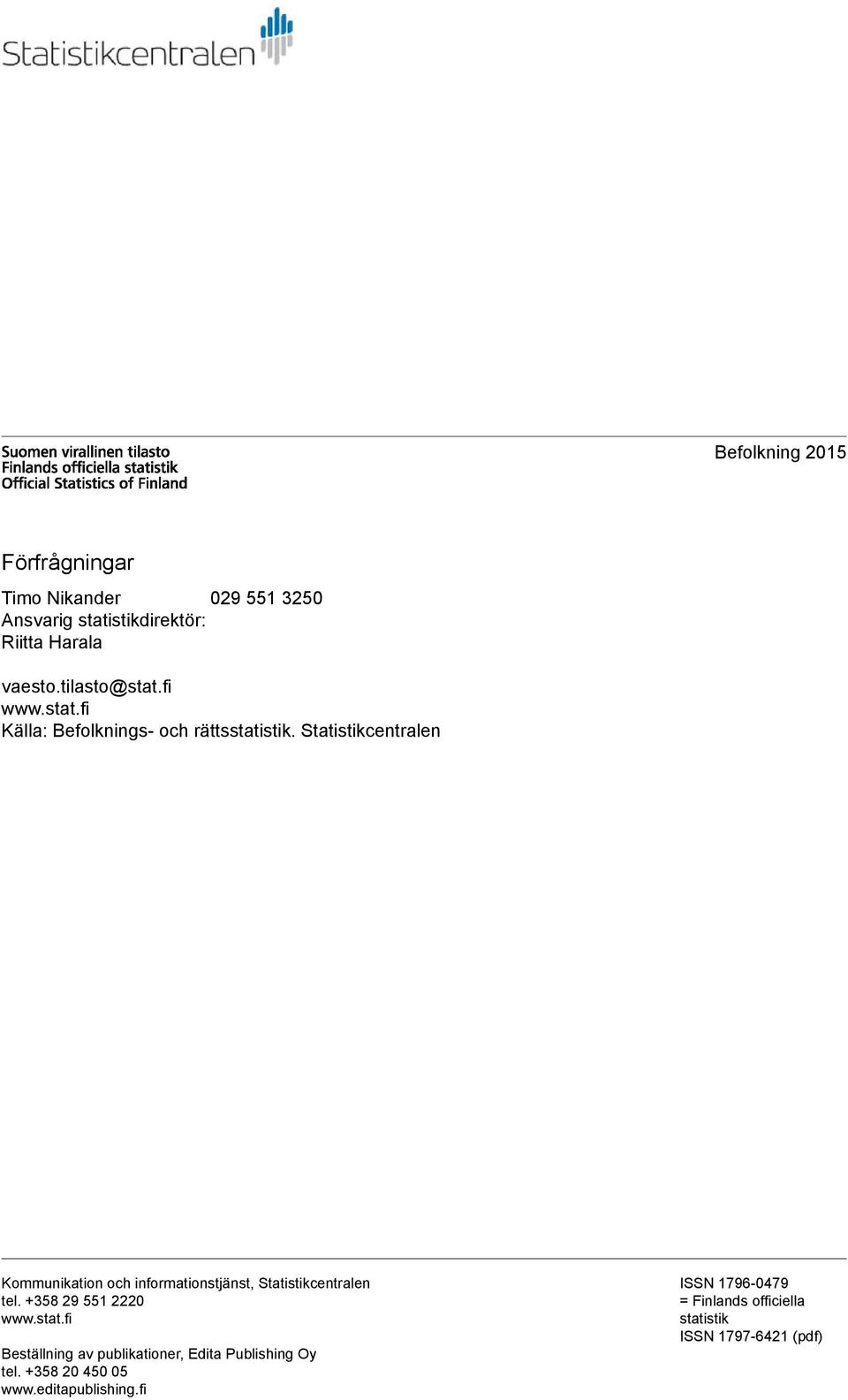 Statistikcentralen

Suomen virallinen tilasto
Finlands officiella statistik
Official Statistics of Finland

Befolkning 2015

Förfrågningar

Timo Nikander 029 551 3250
Ansvarig statistikdirektör:
Riitta Harala

vaesto.tilasto@stat.fi
www.stat.fi
Källa: Befolknings- och rättsstatistik. Statistikcentralen

Kommunikation och informationstjänst, Statistikcentralen
tel. +358 29 551 2220
www.stat.fi

Beställning av publikationer, Edita Publishing Oy
tel. +358 20 450 05
www.editapublishing.fi

ISSN 1796-0479
= Finlands officiella statistik
ISSN 1797-6421 (pdf)